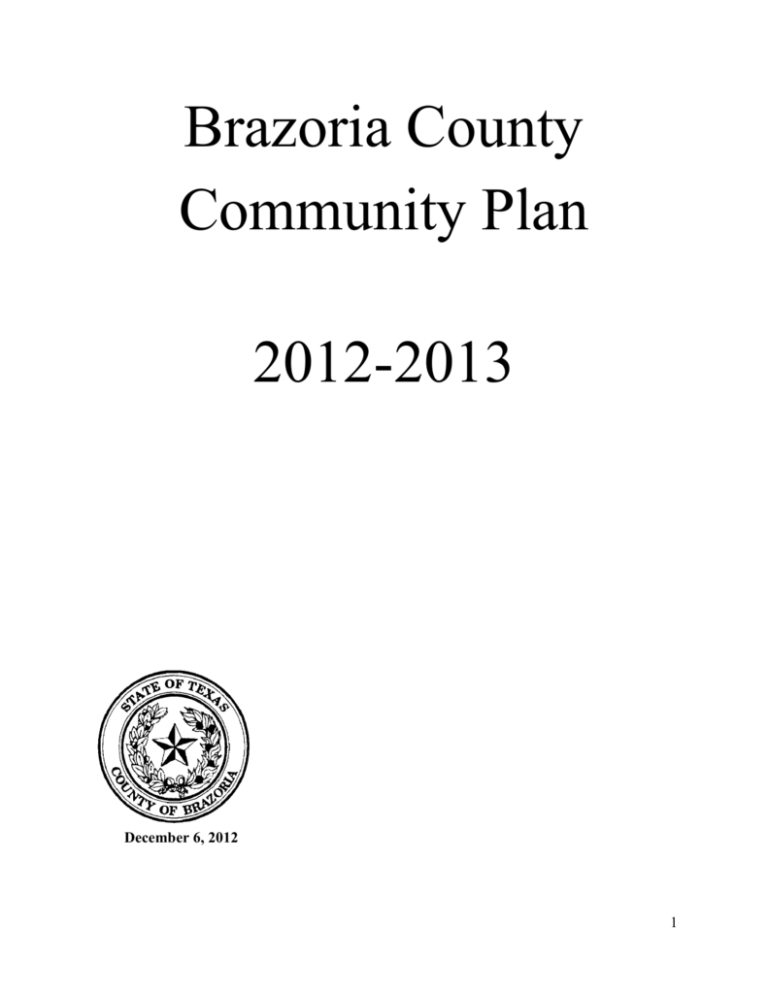 Brazoria County
Community Plan

2012-2013

STATE OF TEXAS
COUNTY OF BRAZORIA

December 6, 2012

1